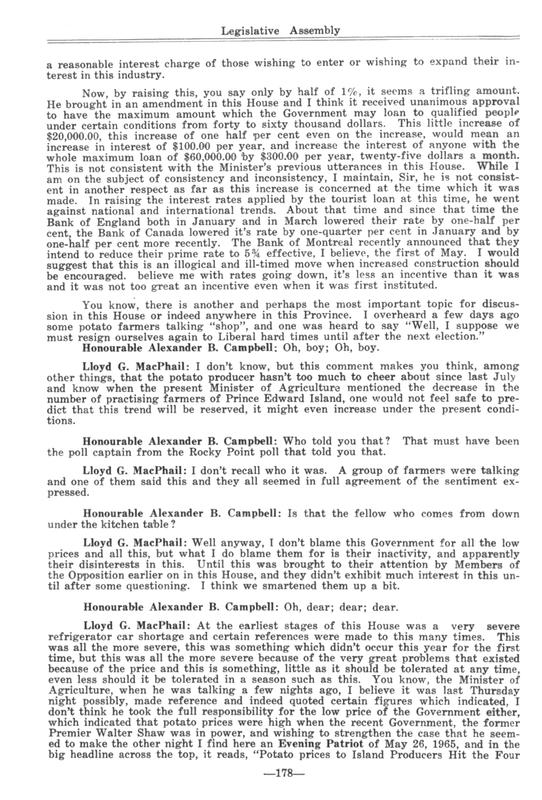 Legislative Assembly

a reasonable interest charge of those wishing to enter or wishing to expand their interest in this industry.

Now, by raising this, you say only by half of 1%, it seems a trifling amount. He brought in an amendment in this House and I think it received unanimous approval to have the maximum amount which the Government may loan to qualified people under certain conditions from forty to sixty thousand dollars. This little increase of $20,000.00, this increase of one half per cent even on the increase, would mean an increase in interest of $100.00 per year, and increase the interest of anyone with the whole maximum loan of $60,000.00 by $300.00 per year, twenty-five dollars a month. This is not consistent with the Minister's previous utterances in this House. While I am on the subject of consistency and inconsistency, I maintain, Sir, he is not consistent in another respect as far as this increase is concerned at the time which it was made. In raising the interest rates applied by the tourist loan at this time, he went against national and international trends. About that time and since that time the Bank of England both in January and in March lowered their rate by one-half per cent, the Bank of Canada lowered it's rate by one-quarter per cent in January and by one-half per cent more recently. The Bank of Montreal recently announced that they intend to reduce their prime rate to 5¾ effective, I believe, the first of May. I would suggest that this is an illogical and ill-timed move when increased construction should be encouraged. believe me with rates going down, it's less an incentive than it was and it was not too great an incentive even when it was first instituted.

You know, there is another and perhaps the most important topic for discussion in this House or indeed anywhere in this Province. I overheard a few days ago some potato farmers talking "shop", and one was heard to say "Well, I suppose we must resign ourselves again to Liberal hard times until after the next election."

Honourable Alexander B. Campbell: Oh, boy; Oh, boy.

Lloyd G. MacPhail: I don't know, but this comment makes you think, among other things, that the potato producer hasn't too much to cheer about since last July and know when the present Minister of Agriculture mentioned the decrease in the number of practising farmers of Prince Edward Island, one would not feel safe to predict that this trend will be reserved, it might even increase under the present conditions.

Honourable Alexander B. Campbell: Who told you that? That must have been the poll captain from the Rocky Point poll that told you that.

Lloyd G. MacPhail: I don't recall who it was. A group of farmers were talking and one of them said this and they all seemed in full agreement of the sentiment expressed.

Honourable Alexander B. Campbell: Is that the fellow who comes from down under the kitchen table?

Lloyd G. MacPhail: Well anyway, I don't blame this Government for all the low prices and all this, but what I do blame them for is their inactivity, and apparently their disinterests in this. Until this was brought to their attention by Members of the Opposition earlier on in this House, and they didn't exhibit much interest in this until after some questioning. I think we smartened them up a bit.

Honourable Alexander B. Campbell: Oh, dear; dear; dear.

Lloyd G. MacPhail: At the earliest stages of this House was a very severe refrigerator car shortage and certain references were made to this many times. This was all the more severe, this was something which didn't occur this year for the first time, but this was all the more severe because of the very great problems that existed because of the price and this is something, little as it should be tolerated at any time, even less should it be tolerated in a season such as this. You know, the Minister of Agriculture, when he was talking a few nights ago, I believe it was last Thursday night possibly, made reference and indeed quoted certain figures which indicated, I don't think he took the full responsibility for the low price of the Government either, which indicated that potato prices were high when the recent Government, the former Premier Walter Shaw was in power, and wishing to strengthen the case that he seemed to make the other night I find here an Evening Patriot of May 26, 1965, and in the big headline across the top, it reads, "Potato prices to Island Producers Hit the Four

—178—